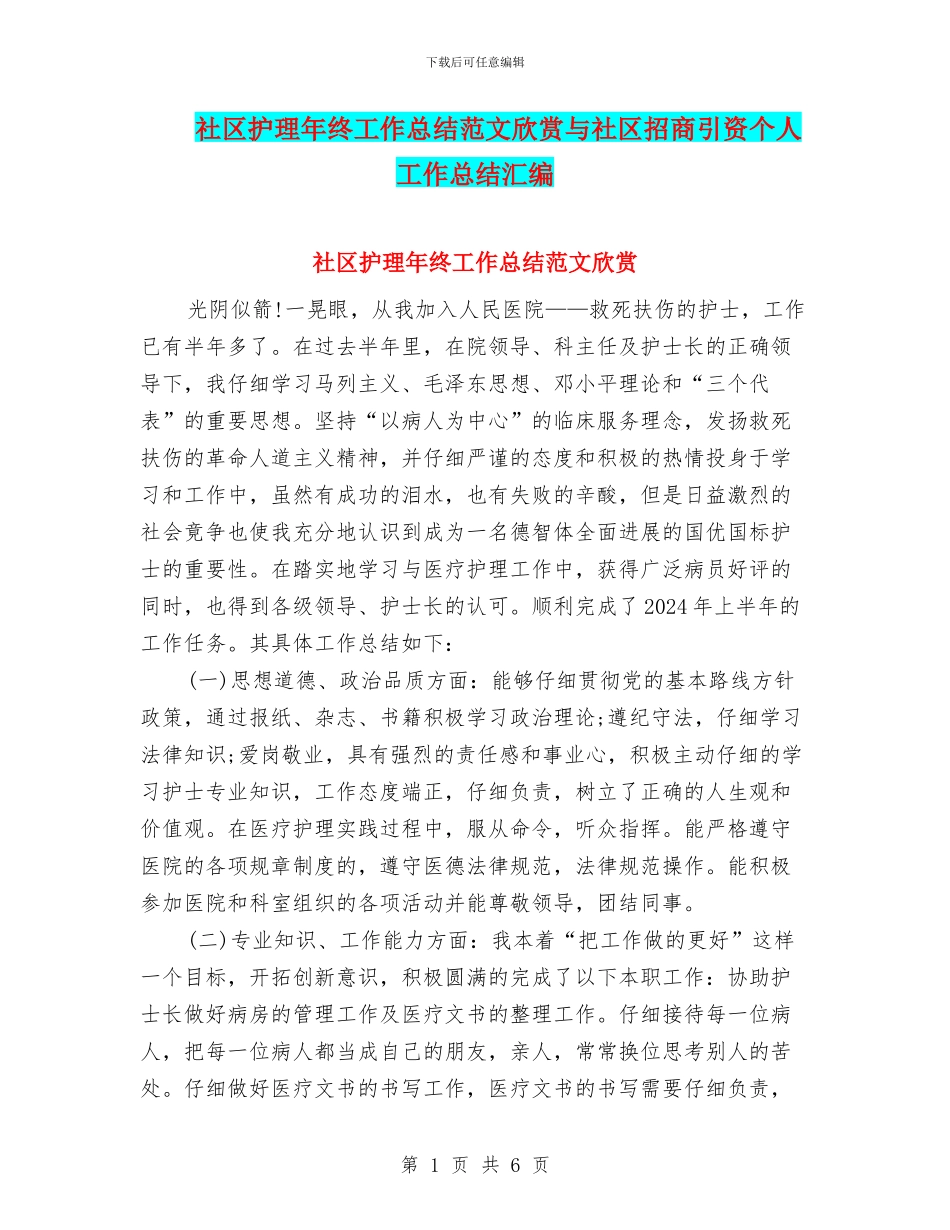 下载后可任意编辑

社区护理年终工作总结范文欣赏与社区招商引资个人工作总结汇编

社区护理年终工作总结范文欣赏

光阴似箭!一晃眼，从我加入人民医院——救死扶伤的护士，工作已有半年多了。在过去半年里，在院领导、科主任及护士长的正确领导下，我仔细学习马列主义、毛泽东思想、邓小平理论和“三个代表”的重要思想。坚持“以病人为中心”的临床服务理念，发扬救死扶伤的革命人道主义精神，并仔细严谨的态度和积极的热情投身于学习和工作中，虽然有成功的泪水，也有失败的辛酸，但是日益激烈的社会竟争也使我充分地认识到成为一名德智体全面进展的国优国标护士的重要性。在踏实地学习与医疗护理工作中，获得广泛病员好评的同时，也得到各级领导、护士长的认可。顺利完成了2024年上半年的工作任务。其具体工作总结如下:

(一)思想道德、政治品质方面：能够仔细贯彻党的基本路线方针政策，通过报纸、杂志、书籍积极学习政治理论;遵纪守法，仔细学习法律知识;爱岗敬业，具有强烈的责任感和事业心，积极主动仔细的学习护士专业知识，工作态度端正，仔细负责，树立了正确的人生观和价值观。在医疗护理实践过程中，服从命令，听众指挥。能严格遵守医院的各项规章制度的，遵守医德法律规范，法律规范操作。能积极参加医院和科室组织的各项活动并能尊敬领导，团结同事。

(二)专业知识、工作能力方面：我本着“把工作做的更好”这样一个目标，开拓创新意识，积极圆满的完成了以下本职工作：协助护士长做好病房的管理工作及医疗文书的整理工作。仔细接待每一位病人，把每一位病人都当成自己的朋友，亲人，常常换位思考别人的苦处。仔细做好医疗文书的书写工作，医疗文书的书写需要仔细负责，

第 1 页 共 6 页